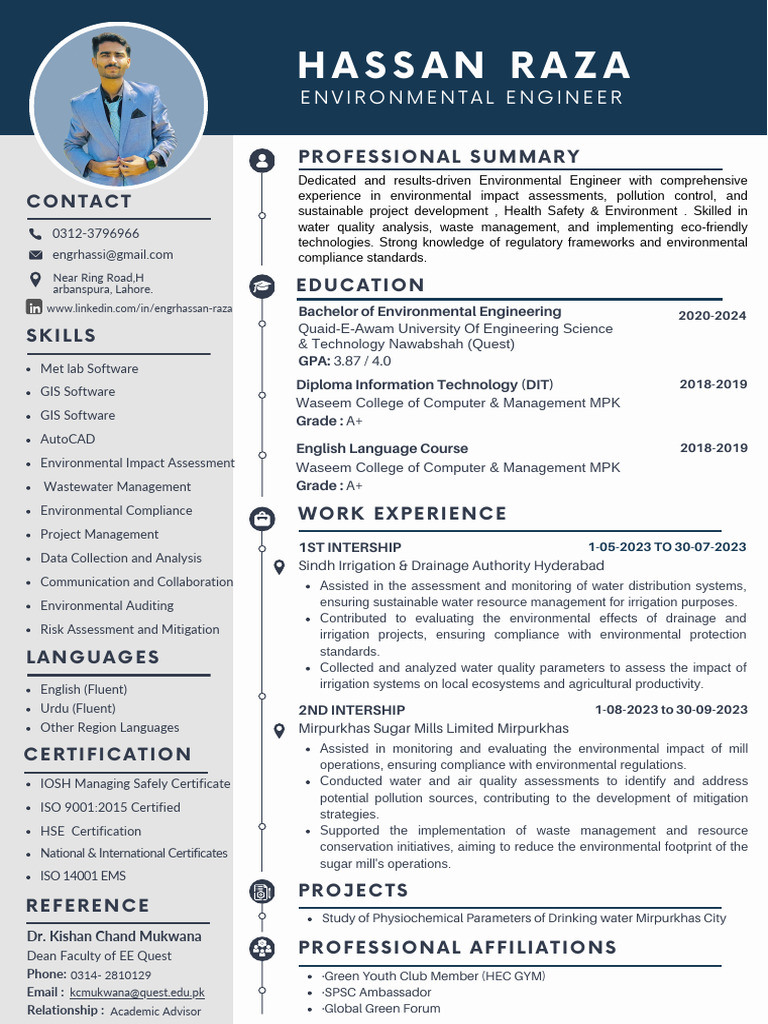 HASSAN RAZA
ENVIRONMENTAL ENGINEER

CONTACT

0312-3796966
engrhassi@gmail.com
Near Ring Road,H arbanspura, Lahore.
www.linkedin.com/in/engrhassan-raza

SKILLS

- Met lab Software
- GIS Software
- GIS Software
- AutoCAD
- Environmental Impact Assessment
- Wastewater Management
- Environmental Compliance
- Project Management
- Data Collection and Analysis
- Communication and Collaboration
- Environmental Auditing
- Risk Assessment and Mitigation

LANGUAGES

- English (Fluent)
- Urdu (Fluent)
- Other Region Languages

CERTIFICATION

- IOSH Managing Safely Certificate
- ISO 9001:2015 Certified
- HSE Certification
- National & International Certificates
- ISO 14001 EMS

REFERENCE

Dr. Kishan Chand Mukwana
Dean Faculty of EE Quest
Phone: 0314- 2810129
Email : kcmukwana@quest.edu.pk
Relationship : Academic Advisor

PROFESSIONAL SUMMARY

Dedicated and results-driven Environmental Engineer with comprehensive experience in environmental impact assessments, pollution control, and sustainable project development , Health Safety & Environment . Skilled in water quality analysis, waste management, and implementing eco-friendly technologies. Strong knowledge of regulatory frameworks and environmental compliance standards.

EDUCATION

Bachelor of Environmental Engineering 2020-2024
Quaid-E-Awam University Of Engineering Science & Technology Nawabshah (Quest)
GPA: 3.87 / 4.0

Diploma Information Technology (DIT) 2018-2019
Waseem College of Computer & Management MPK
Grade : A+

English Language Course 2018-2019
Waseem College of Computer & Management MPK
Grade : A+

WORK EXPERIENCE

1ST INTERSHIP 1-05-2023 TO 30-07-2023
Sindh Irrigation & Drainage Authority Hyderabad
- Assisted in the assessment and monitoring of water distribution systems, ensuring sustainable water resource management for irrigation purposes.
- Contributed to evaluating the environmental effects of drainage and irrigation projects, ensuring compliance with environmental protection standards.
- Collected and analyzed water quality parameters to assess the impact of irrigation systems on local ecosystems and agricultural productivity.

2ND INTERSHIP 1-08-2023 to 30-09-2023
Mirpurkhas Sugar Mills Limited Mirpurkhas
- Assisted in monitoring and evaluating the environmental impact of mill operations, ensuring compliance with environmental regulations.
- Conducted water and air quality assessments to identify and address potential pollution sources, contributing to the development of mitigation strategies.
- Supported the implementation of waste management and resource conservation initiatives, aiming to reduce the environmental footprint of the sugar mill's operations.

PROJECTS

- Study of Physiochemical Parameters of Drinking water Mirpurkhas City

PROFESSIONAL AFFILIATIONS

- ·Green Youth Club Member (HEC GYM)
- ·SPSC Ambassador
- ·Global Green Forum